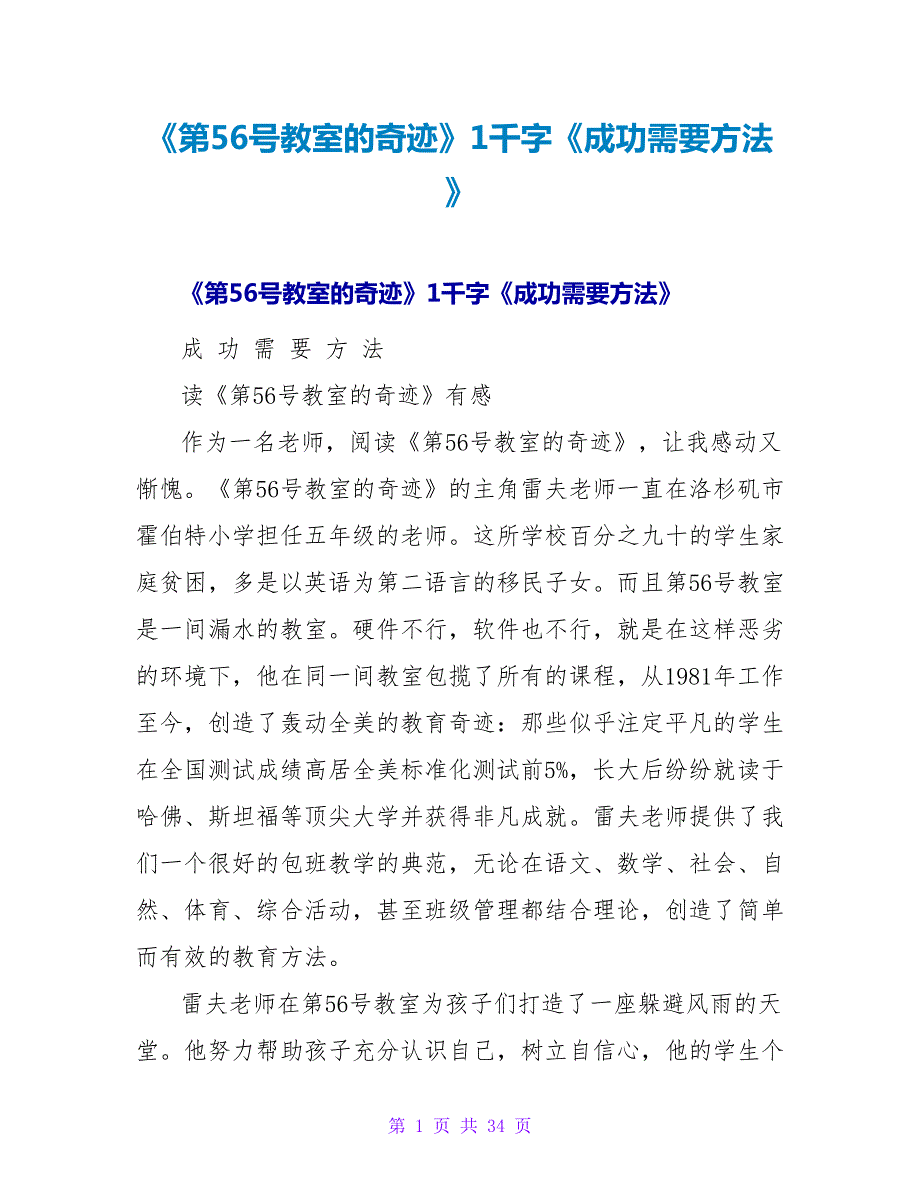 《第56号教室的奇迹》1千字《成功需要方法》

《第56号教室的奇迹》1千字《成功需要方法》

成 功 需 要 方 法

读《第56号教室的奇迹》有感

作为一名老师，阅读《第56号教室的奇迹》，让我感动又惭愧。《第56号教室的奇迹》的主角雷夫老师一直在洛杉矶市霍伯特小学担任五年级的老师。这所学校百分之九十的学生家庭贫困，多是以英语为第二语言的移民子女。而且第56号教室是一间漏水的教室。硬件不行，软件也不行，就是在这样恶劣的环境下，他在同一间教室包揽了所有的课程，从1981年工作至今，创造了轰动全美的教育奇迹：那些似乎注定平凡的学生在全国测试成绩高居全美标准化测试前5%，长大后纷纷就读于哈佛、斯坦福等顶尖大学并获得非凡成就。雷夫老师提供了我们一个很好的包班教学的典范，无论在语文、数学、社会、自然、体育、综合活动，甚至班级管理都结合理论，创造了简单而有效的教育方法。

雷夫老师在第56号教室为孩子们打造了一座躲避风雨的天堂。他努力帮助孩子充分认识自己，树立自信心，他的学生个

第 1 页 共 34 页